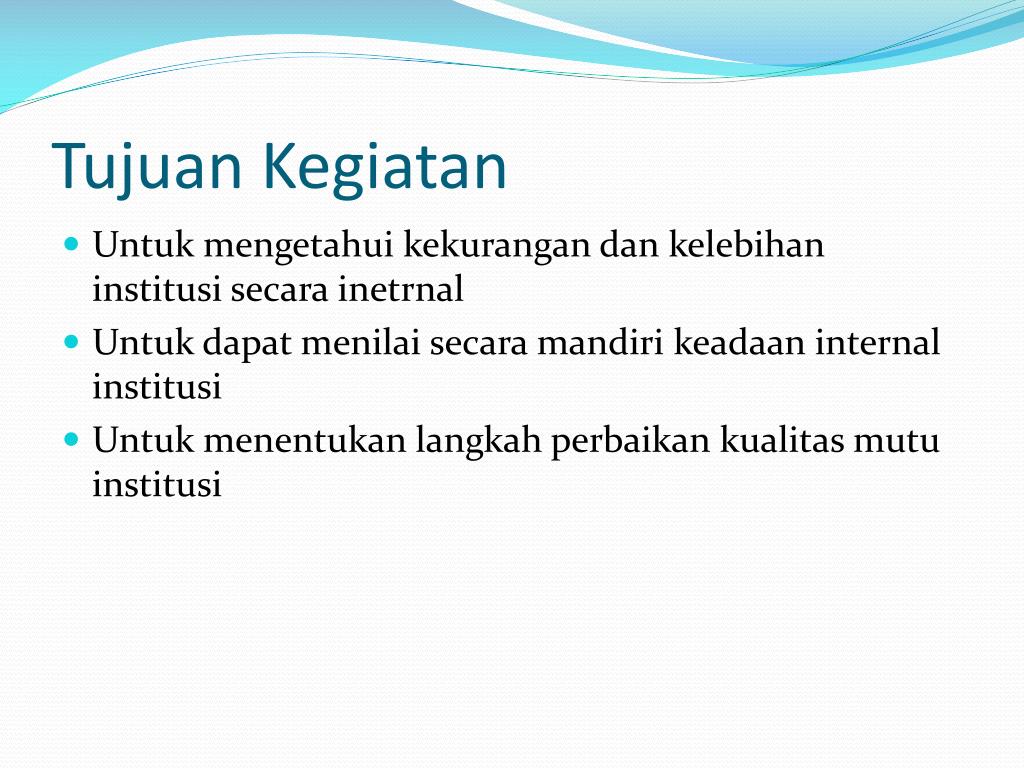 Tujuan Kegiatan

- Untuk mengetahui kekurangan dan kelebihan institusi secara inetrnal
- Untuk dapat menilai secara mandiri keadaan internal institusi
- Untuk menentukan langkah perbaikan kualitas mutu institusi